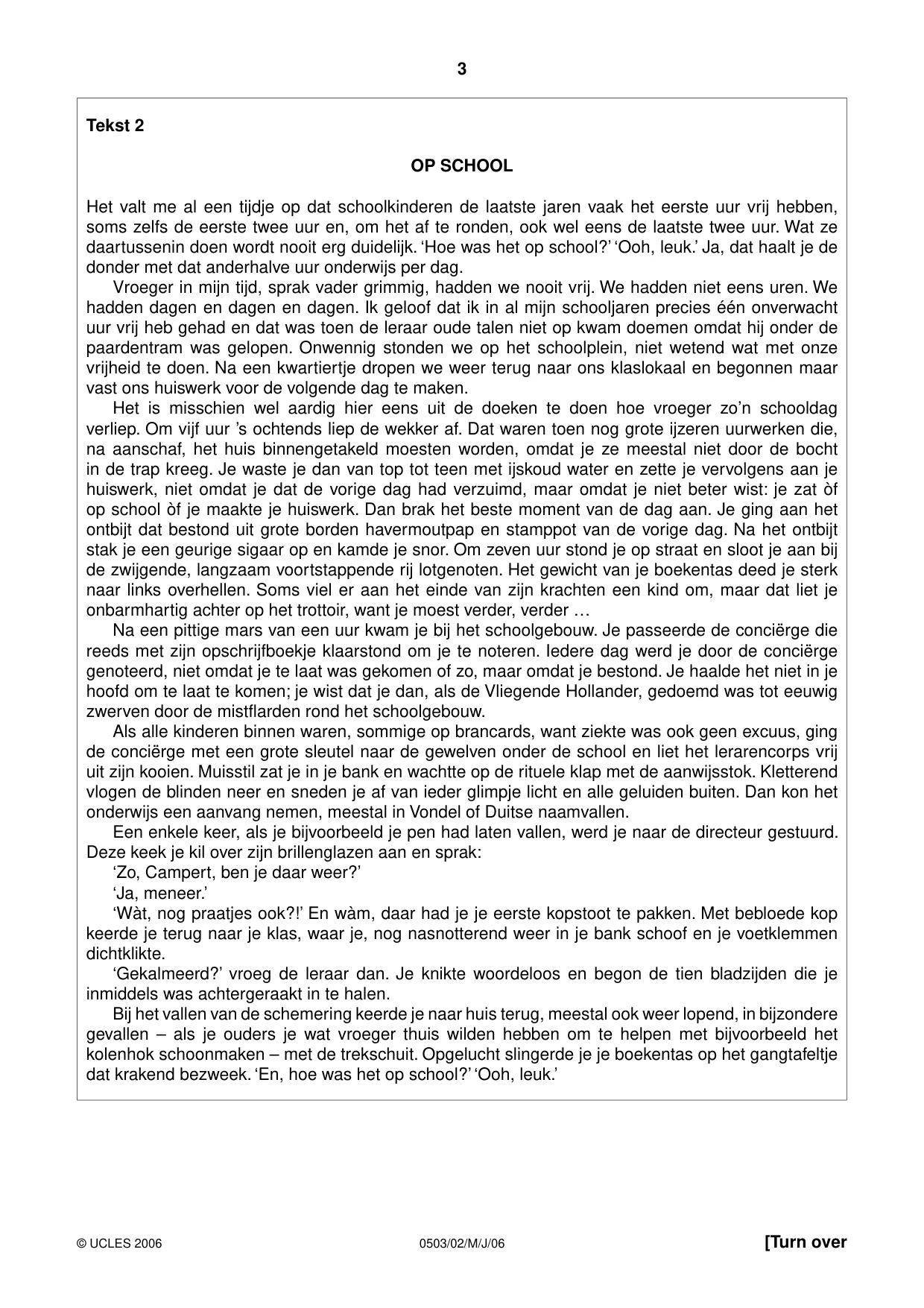 3

Tekst 2

OP SCHOOL

Het valt me al een tijdje op dat schoolkinderen de laatste jaren vaak het eerste uur vrij hebben, soms zelfs de eerste twee uur en, om het af te ronden, ook wel eens de laatste twee uur. Wat ze daartussenin doen wordt nooit erg duidelijk. 'Hoe was het op school?' 'Ooh, leuk.' Ja, dat haalt je de donder met dat anderhalve uur onderwijs per dag.

Vroeger in mijn tijd, sprak vader grimmig, hadden we nooit vrij. We hadden niet eens uren. We hadden dagen en dagen en dagen. Ik geloof dat ik in al mijn schooljaren precies één onverwacht uur vrij heb gehad en dat was toen de leraar oude talen niet op kwam doemen omdat hij onder de paardentram was gelopen. Onwennig stonden we op het schoolplein, niet wetend wat met onze vrijheid te doen. Na een kwartiertje dropen we weer terug naar ons klaslokaal en begonnen maar vast ons huiswerk voor de volgende dag te maken.

Het is misschien wel aardig hier eens uit de doeken te doen hoe vroeger zo'n schooldag verliep. Om vijf uur 's ochtends liep de wekker af. Dat waren toen nog grote ijzeren uurwerken die, na aanschaf, het huis binnengetakeld moesten worden, omdat je ze meestal niet door de bocht in de trap kreeg. Je waste je dan van top tot teen met ijskoud water en zette je vervolgens aan je huiswerk, niet omdat je dat de vorige dag had verzuimd, maar omdat je niet beter wist: je zat òf op school òf je maakte je huiswerk. Dan brak het beste moment van de dag aan. Je ging aan het ontbijt dat bestond uit grote borden havermoutpap en stamppot van de vorige dag. Na het ontbijt stak je een geurige sigaar op en kamde je snor. Om zeven uur stond je op straat en sloot je aan bij de zwijgende, langzaam voortstappende rij lotgenoten. Het gewicht van je boekentas deed je sterk naar links overhellen. Soms viel er aan het einde van zijn krachten een kind om, maar dat liet je onbarmhartig achter op het trottoir, want je moest verder, verder …

Na een pittige mars van een uur kwam je bij het schoolgebouw. Je passeerde de conciërge die reeds met zijn opschrijfboekje klaarstond om je te noteren. Iedere dag werd je door de conciërge genoteerd, niet omdat je te laat was gekomen of zo, maar omdat je bestond. Je haalde het niet in je hoofd om te laat te komen; je wist dat je dan, als de Vliegende Hollander, gedoemd was tot eeuwig zwerven door de mistflarden rond het schoolgebouw.

Als alle kinderen binnen waren, sommige op brancards, want ziekte was ook geen excuus, ging de conciërge met een grote sleutel naar de gewelven onder de school en liet het lerarencorps vrij uit zijn kooien. Muisstil zat je in je bank en wachtte op de rituele klap met de aanwijsstok. Kletterend vlogen de blinden neer en sneden je af van ieder glimpje licht en alle geluiden buiten. Dan kon het onderwijs een aanvang nemen, meestal in Vondel of Duitse naamvallen.

Een enkele keer, als je bijvoorbeeld je pen had laten vallen, werd je naar de directeur gestuurd. Deze keek je kil over zijn brillenglazen aan en sprak:

'Zo, Campert, ben je daar weer?'

'Ja, meneer.'

'Wàt, nog praatjes ook?!' En wàm, daar had je je eerste kopstoot te pakken. Met bebloede kop keerde je terug naar je klas, waar je, nog nasnotterend weer in je bank schoof en je voetklemmen dichtklikte.

'Gekalmeerd?' vroeg de leraar dan. Je knikte woordeloos en begon de tien bladzijden die je inmiddels was achtergeraakt in te halen.

Bij het vallen van de schemering keerde je naar huis terug, meestal ook weer lopend, in bijzondere gevallen – als je ouders je wat vroeger thuis wilden hebben om te helpen met bijvoorbeeld het kolenhok schoonmaken – met de trekschuit. Opgelucht slingerde je je boekentas op het gangtafeltje dat krakend bezweek. 'En, hoe was het op school?' 'Ooh, leuk.'

© UCLES 2006 0503/02/M/J/06 [Turn over